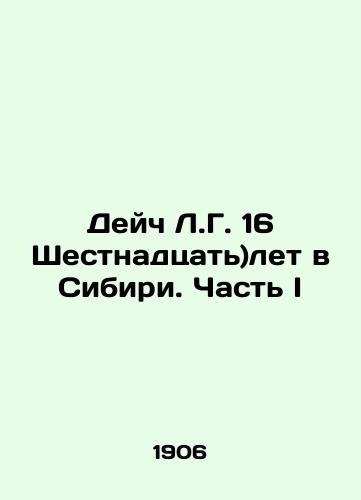 Дейч Л.Г. 16 Шестнадцать)лет в Сибири. Часть I

1906